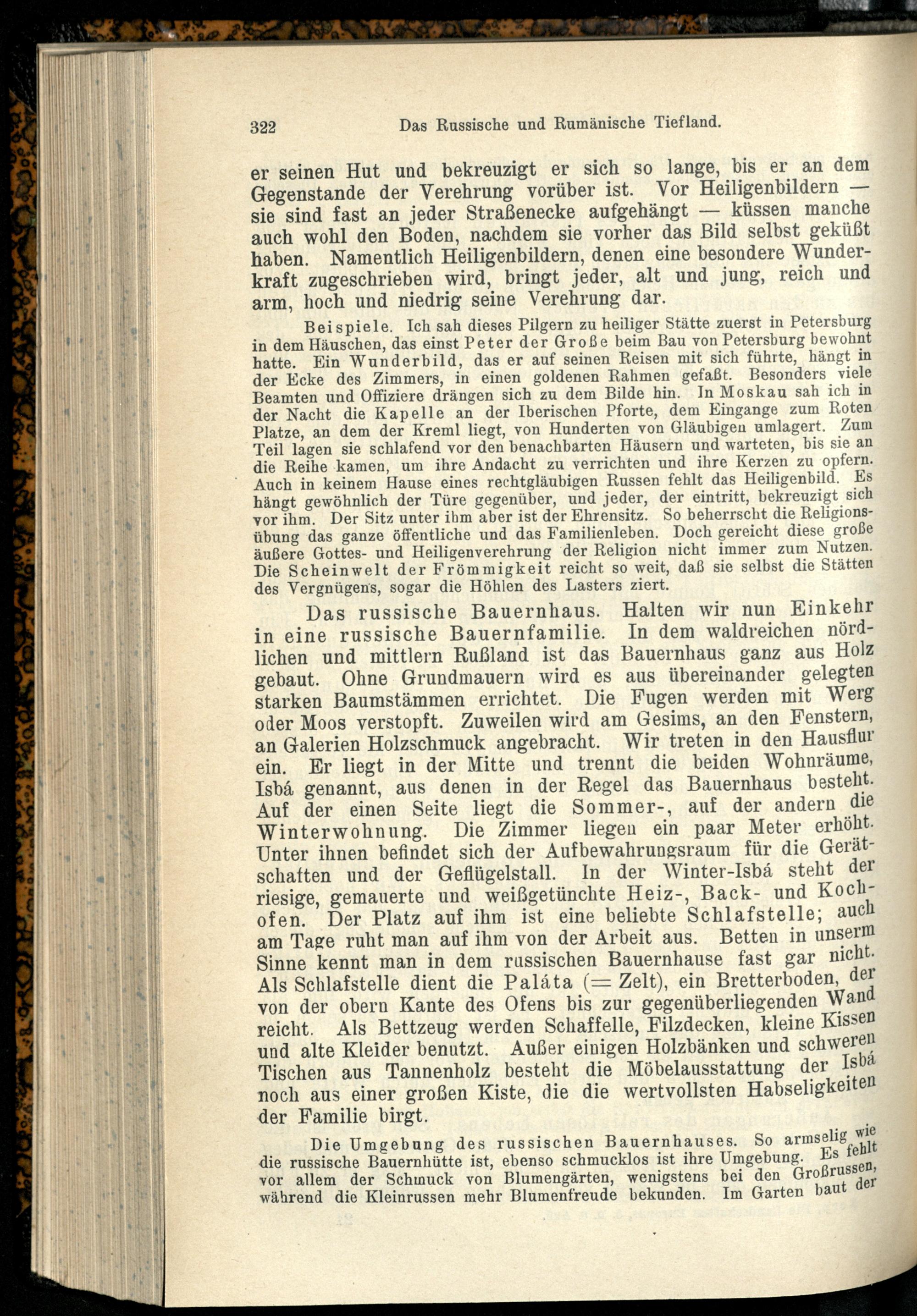 322 Das Russische und Rumänische Tiefland.

er seinen Hut und bekreuzigt er sich so lange, bis er an dem Gegenstande der Verehrung vorüber ist. Vor Heiligenbildern — sie sind fast an jeder Straßenecke aufgehängt — küssen manche auch wohl den Boden, nachdem sie vorher das Bild selbst geküßt haben. Namentlich Heiligenbildern, denen eine besondere Wunderkraft zugeschrieben wird, bringt jeder, alt und jung, reich und arm, hoch und niedrig seine Verehrung dar.

Beispiele. Ich sah dieses Pilgern zu heiliger Stätte zuerst in Petersburg in dem Häuschen, das einst Peter der Große beim Bau von Petersburg bewohnt hatte. Ein Wunderbild, das er auf seinen Reisen mit sich führte, hängt in der Ecke des Zimmers, in einen goldenen Rahmen gefaßt. Besonders viele Beamten und Offiziere drängen sich zu dem Bilde hin. In Moskau sah ich in der Nacht die Kapelle an der Iberischen Pforte, dem Eingange zum Roten Platze, an dem der Kreml liegt, von Hunderten von Gläubigen umlagert. Zum Teil lagen sie schlafend vor den benachbarten Häusern und warteten, bis sie an die Reihe kamen, um ihre Andacht zu verrichten und ihre Kerzen zu opfern. Auch in keinem Hause eines rechtgläubigen Russen fehlt das Heiligenbild. Es hängt gewöhnlich der Türe gegenüber, und jeder, der eintritt, bekreuzigt sich vor ihm. Der Sitz unter ihm aber ist der Ehrensitz. So beherrscht die Religionsübung das ganze öffentliche und das Familienleben. Doch gereicht diese große äußere Gottes- und Heiligenverehrung der Religion nicht immer zum Nutzen. Die Scheinwelt der Frömmigkeit reicht so weit, daß sie selbst die Stätten des Vergnügens, sogar die Höhlen des Lasters ziert.

Das russische Bauernhaus. Halten wir nun Einkehr in eine russische Bauernfamilie. In dem waldreichen nördlichen und mittlern Rußland ist das Bauernhaus ganz aus Holz gebaut. Ohne Grundmauern wird es aus übereinander gelegten starken Baumstämmen errichtet. Die Fugen werden mit Werg oder Moos verstopft. Zuweilen wird am Gesims, an den Fenstern, an Galerien Holzschmuck angebracht. Wir treten in den Hausflur ein. Er liegt in der Mitte und trennt die beiden Wohnräume, Isbá genannt, aus denen in der Regel das Bauernhaus besteht. Auf der einen Seite liegt die Sommer-, auf der andern die Winterwohnung. Die Zimmer liegen ein paar Meter erhöht. Unter ihnen befindet sich der Aufbewahrungsraum für die Gerätschaften und der Geflügelstall. In der Winter-Isbá steht der riesige, gemauerte und weißgetünchte Heiz-, Back- und Kochofen. Der Platz auf ihm ist eine beliebte Schlafstelle; auch am Tage ruht man auf ihm von der Arbeit aus. Betten in unserm Sinne kennt man in dem russischen Bauernhause fast gar nicht. Als Schlafstelle dient die Paláta (= Zelt), ein Bretterboden, der von der obern Kante des Ofens bis zur gegenüberliegenden Wand reicht. Als Bettzeug werden Schaffelle, Filzdecken, kleine Kissen und alte Kleider benutzt. Außer einigen Holzbänken und schweren Tischen aus Tannenholz besteht die Möbelausstattung der Isbá noch aus einer großen Kiste, die die wertvollsten Habseligkeiten der Familie birgt.

Die Umgebung des russischen Bauernhauses. So armselig wie die russische Bauernhütte ist, ebenso schmucklos ist ihre Umgebung. Es fehlt vor allem der Schmuck von Blumengärten, wenigstens bei den Großrussen, während die Kleinrussen mehr Blumenfreude bekunden. Im Garten baut der